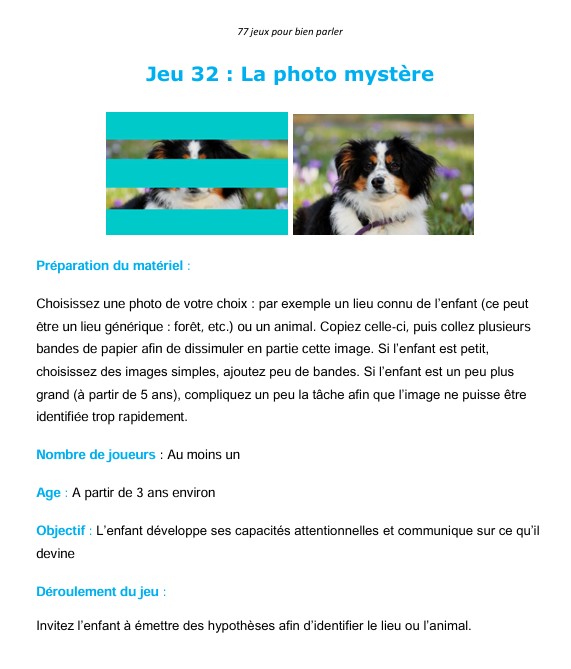 77 jeux pour bien parler

Jeu 32 : La photo mystère

Préparation du matériel :

Choisissez une photo de votre choix : par exemple un lieu connu de l'enfant (ce peut être un lieu générique : forêt, etc.) ou un animal. Copiez celle-ci, puis collez plusieurs bandes de papier afin de dissimuler en partie cette image. Si l'enfant est petit, choisissez des images simples, ajoutez peu de bandes. Si l'enfant est un peu plus grand (à partir de 5 ans), compliquez un peu la tâche afin que l'image ne puisse être identifiée trop rapidement.

Nombre de joueurs : Au moins un

Age : A partir de 3 ans environ

Objectif : L'enfant développe ses capacités attentionnelles et communique sur ce qu'il devine

Déroulement du jeu :

Invitez l'enfant à émettre des hypothèses afin d'identifier le lieu ou l'animal.